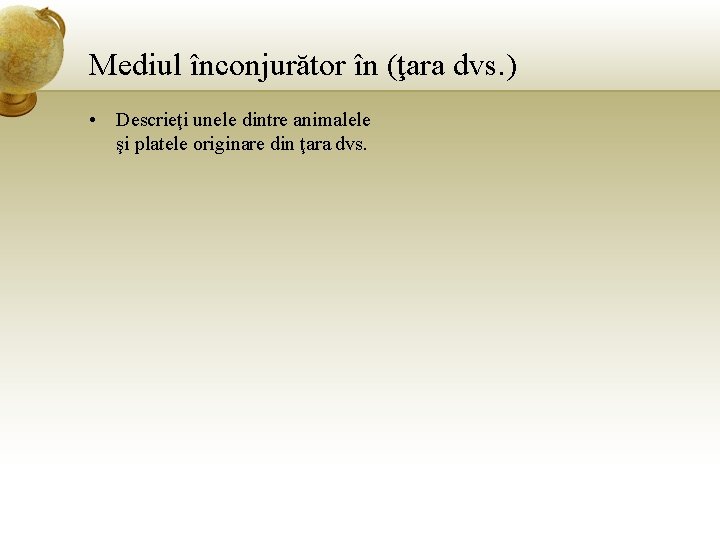 Mediul înconjurător în (ţara dvs.)

• Descrieţi unele dintre animalele şi platele originare din ţara dvs.